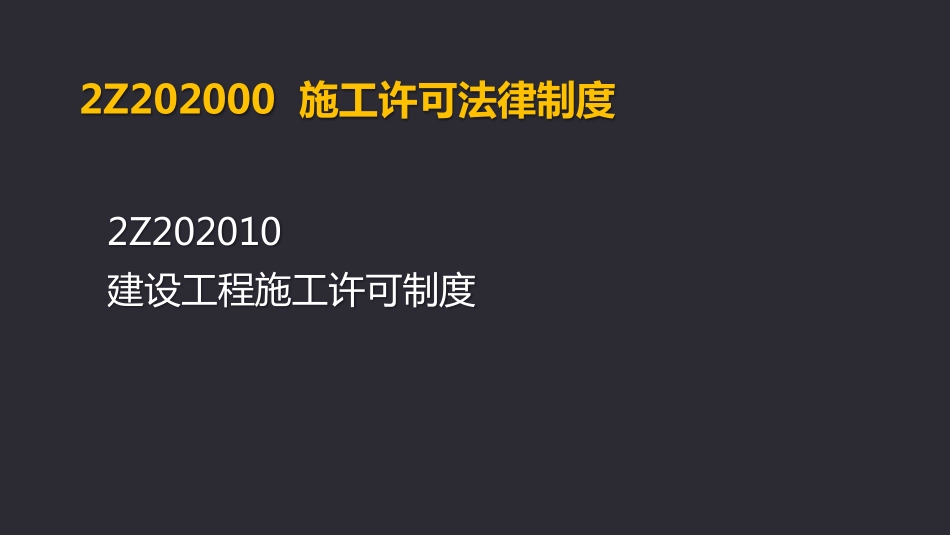 2Z202000 施工许可法律制度

2Z202010
建设工程施工许可制度